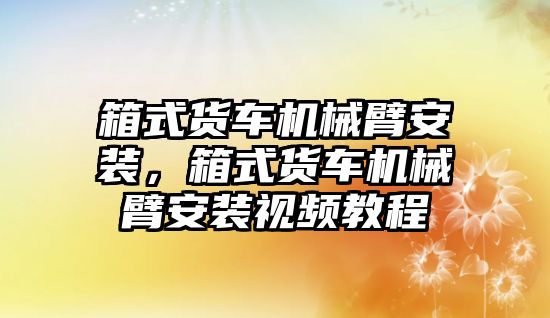 箱式货车机械臂安装，箱式货车机械臂安装视频教程